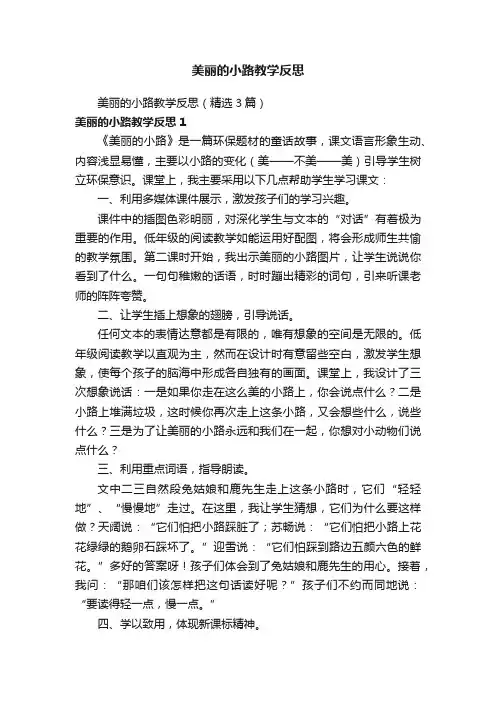 美丽的小路教学反思

美丽的小路教学反思（精选3篇）

美丽的小路教学反思1

《美丽的小路》是一篇环保题材的童话故事，课文语言形象生动、内容浅显易懂，主要以小路的变化（美——不美——美）引导学生树立环保意识。课堂上，我主要采用以下几点帮助学生学习课文：

一、利用多媒体课件展示，激发孩子们的学习兴趣。

课件中的插图色彩明丽，对深化学生与文本的“对话”有着极为重要的作用。低年级的阅读教学如能运用好配图，将会形成师生共愉的教学氛围。第二课时开始，我出示美丽的小路图片，让学生说说你看到了什么。一句句稚嫩的话语，时时蹦出精彩的词句，引来听课老师的阵阵夸赞。

二、让学生插上想象的翅膀，引导说话。

任何文本的表情达意都是有限的，唯有想象的空间是无限的。低年级阅读教学以直观为主，然而在设计时有意留些空白，激发学生想象，使每个孩子的脑海中形成各自独有的画面。课堂上，我设计了三次想象说话：一是如果你走在这么美的小路上，你会说点什么？二是小路上堆满垃圾，这时候你再次走上这条小路，又会想些什么，说些什么？三是为了让美丽的小路永远和我们在一起，你想对小动物们说点什么？

三、利用重点词语，指导朗读。

文中二三自然段兔姑娘和鹿先生走上这条小路时，它们“轻轻地”、“慢慢地”走过。在这里，我让学生猜想，它们为什么要这样做？天阔说：“它们怕把小路踩脏了；苏畅说：“它们怕把小路上花花绿绿的鹅卵石踩坏了。”迎雪说：“它们怕踩到路边五颜六色的鲜花。”多好的答案呀！孩子们体会到了兔姑娘和鹿先生的用心。接着，我问：“那咱们该怎样把这句话读好呢？”孩子们不约而同地说：“要读得轻一点，慢一点。”

四、学以致用，体现新课标精神。